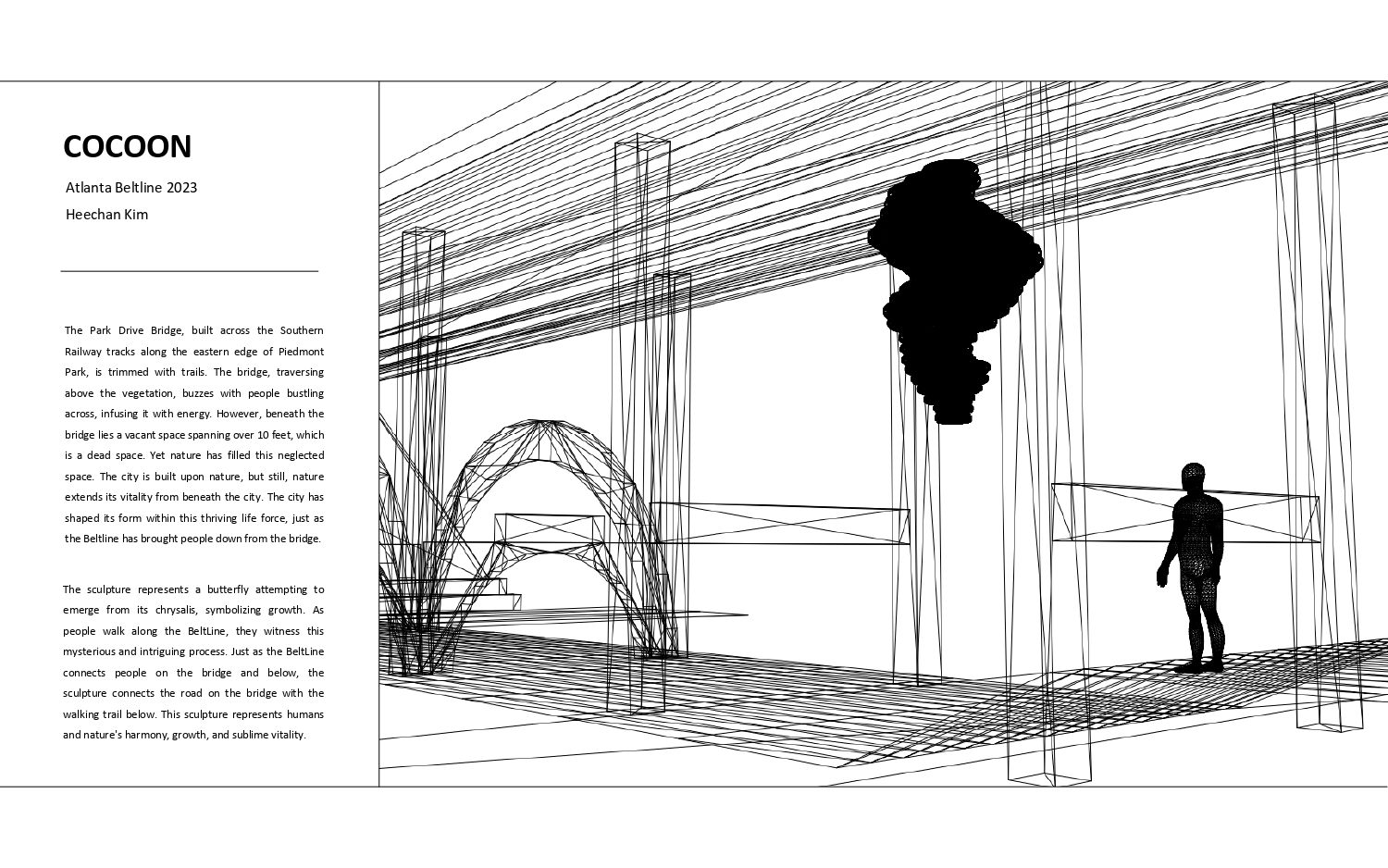 COCOON

Atlanta Beltline 2023

Heechan Kim

The Park Drive Bridge, built across the Southern Railway tracks along the eastern edge of Piedmont Park, is trimmed with trails. The bridge, traversing above the vegetation, buzzes with people bustling across, infusing it with energy. However, beneath the bridge lies a vacant space spanning over 10 feet, which is a dead space. Yet nature has filled this neglected space. The city is built upon nature, but still, nature extends its vitality from beneath the city. The city has shaped its form within this thriving life force, just as the Beltline has brought people down from the bridge.

The sculpture represents a butterfly attempting to emerge from its chrysalis, symbolizing growth. As people walk along the BeltLine, they witness this mysterious and intriguing process. Just as the BeltLine connects people on the bridge and below, the sculpture connects the road on the bridge with the walking trail below. This sculpture represents humans and nature's harmony, growth, and sublime vitality.